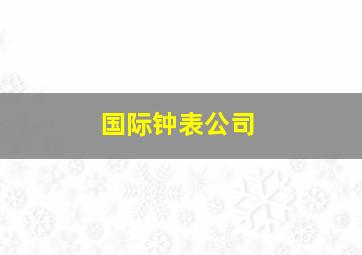 国际钟表公司